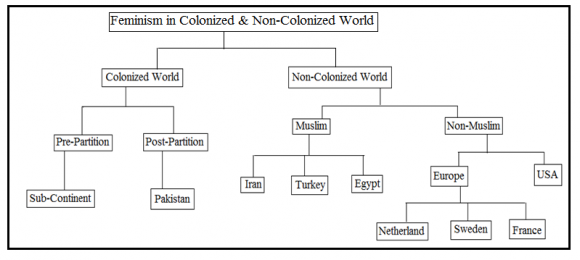 Feminism in Colonized & Non-Colonized World

Colonized World

Non-Colonized World

Pre-Partition

Post-Partition

Muslim

Non-Muslim

Sub-Continent

Pakistan

Iran

Turkey

Egypt

Europe

USA

Netherland

Sweden

France